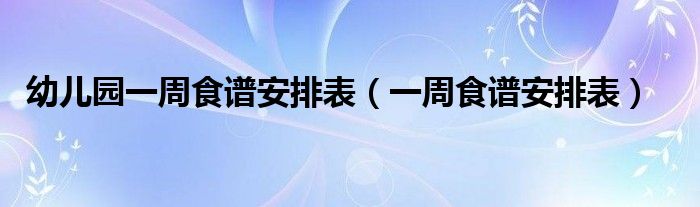 幼儿园一周食谱安排表（一周食谱安排表）